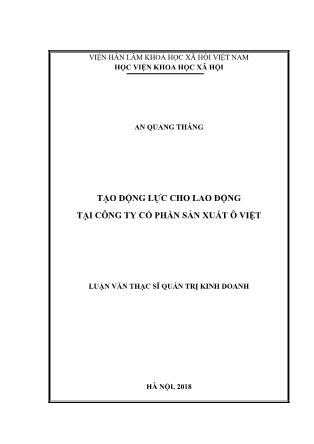 VIỆN HÀN LÂM KHOA HỌC XÃ HỘI VIỆT NAM
HỌC VIỆN KHOA HỌC XÃ HỘI

AN QUANG THẮNG

TẠO ĐỘNG LỰC CHO LAO ĐỘNG
TẠI CÔNG TY CỔ PHẦN SẢN XUẤT Ô VIỆT

LUẬN VĂN THẠC SĨ QUẢN TRỊ KINH DOANH

HÀ NỘI, 2018